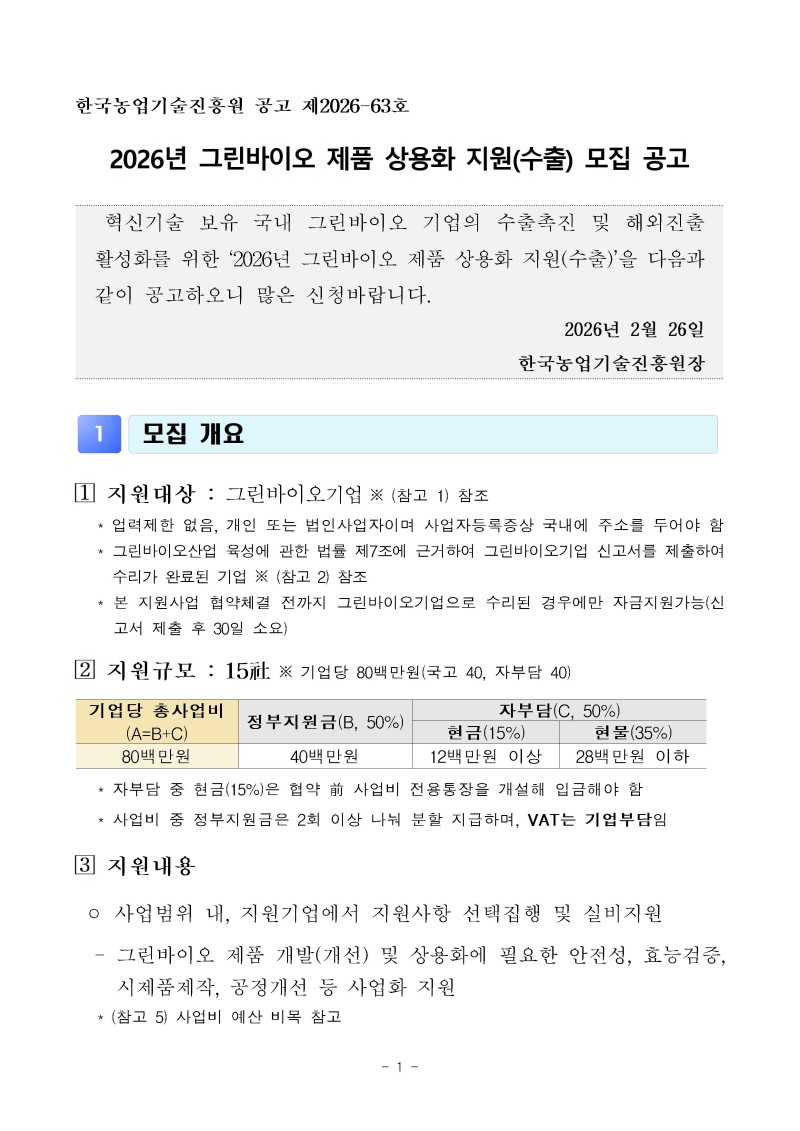 한국농업기술진흥원 공고 제2026-63호

2026년 그린바이오 제품 상용화 지원(수출) 모집 공고

혁신기술 보유 국내 그린바이오 기업의 수출촉진 및 해외진출 활성화를 위한 '2026년 그린바이오 제품 상용화 지원(수출)'을 다음과 같이 공고하오니 많은 신청바랍니다.

2026년 2월 26일

한국농업기술진흥원장

1 모집 개요

1 지원대상 : 그린바이오기업 ※ (참고 1) 참조

* 업력제한 없음, 개인 또는 법인사업자이며 사업자등록증상 국내에 주소를 두어야 함
* 그린바이오산업 육성에 관한 법률 제7조에 근거하여 그린바이오기업 신고서를 제출하여 수리가 완료된 기업 ※ (참고 2) 참조
* 본 지원사업 협약체결 전까지 그린바이오기업으로 수리된 경우에만 자금지원가능(신고서 제출 후 30일 소요)

2 지원규모 : 15社 ※ 기업당 80백만원(국고 40, 자부담 40)

| 기업당 총사업비 (A=B+C) | 정부지원금(B, 50%) | 자부담(C, 50%) 현금(15%) | 자부담(C, 50%) 현물(35%) |
|---|---|---|---|
| 80백만원 | 40백만원 | 12백만원 이상 | 28백만원 이하 |

* 자부담 중 현금(15%)은 협약 前 사업비 전용통장을 개설해 입금해야 함
* 사업비 중 정부지원금은 2회 이상 나눠 분할 지급하며, VAT는 기업부담임

3 지원내용

○ 사업범위 내, 지원기업에서 지원사항 선택집행 및 실비지원

- 그린바이오 제품 개발(개선) 및 상용화에 필요한 안전성, 효능검증, 시제품제작, 공정개선 등 사업화 지원

* (참고 5) 사업비 예산 비목 참고

- 1 -